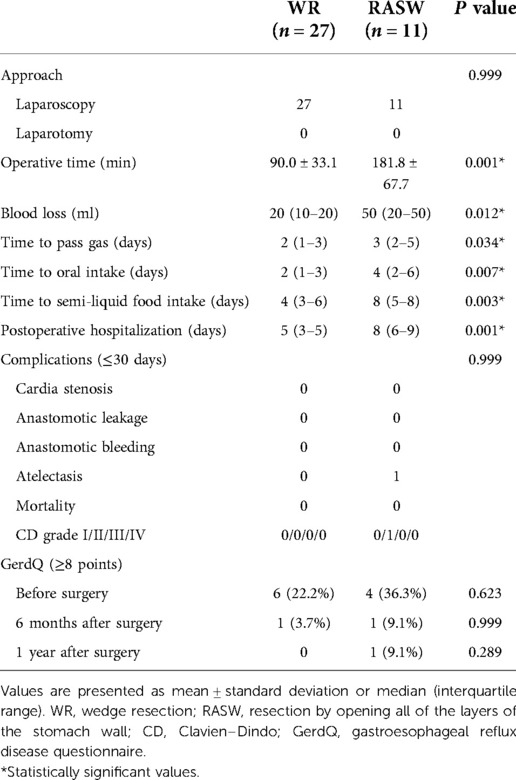 |  | WR ($n = 27$) | RASW ($n = 11$) | $P$ value |
|---|---|---|---|
| Approach |  |  | 0.999 |
| Laparoscopy | 27 | 11 |  |
| Laparotomy | 0 | 0 |  |
| Operative time (min) | 90.0 ± 33.1 | 181.8 ± 67.7 | 0.001* |
| Blood loss (ml) | 20 (10–20) | 50 (20–50) | 0.012* |
| Time to pass gas (days) | 2 (1–3) | 3 (2–5) | 0.034* |
| Time to oral intake (days) | 2 (1–3) | 4 (2–6) | 0.007* |
| Time to semi-liquid food intake (days) | 4 (3–6) | 8 (5–8) | 0.003* |
| Postoperative hospitalization (days) | 5 (3–5) | 8 (6–9) | 0.001* |
| Complications (≤30 days) |  |  | 0.999 |
| Cardia stenosis | 0 | 0 |  |
| Anastomotic leakage | 0 | 0 |  |
| Anastomotic bleeding | 0 | 0 |  |
| Atelectasis | 0 | 1 |  |
| Mortality | 0 | 0 |  |
| CD grade I/II/III/IV | 0/0/0/0 | 0/1/0/0 |  |
| GerdQ (≥8 points) |  |  |  |
| Before surgery | 6 (22.2%) | 4 (36.3%) | 0.623 |
| 6 months after surgery | 1 (3.7%) | 1 (9.1%) | 0.999 |
| 1 year after surgery | 0 | 1 (9.1%) | 0.289 |

Values are presented as mean ± standard deviation or median (interquartile range). WR, wedge resection; RASW, resection by opening all of the layers of the stomach wall; CD, Clavien–Dindo; GerdQ, gastroesophageal reflux disease questionnaire.
*Statistically significant values.